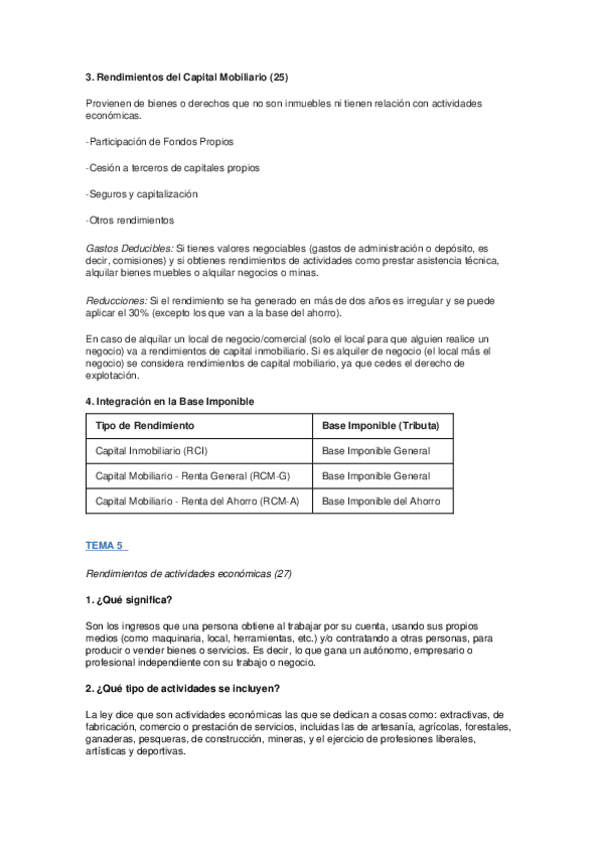 3. Rendimientos del Capital Mobiliario (25)

Provienen de bienes o derechos que no son inmuebles ni tienen relación con actividades económicas.

-Participación de Fondos Propios

-Cesión a terceros de capitales propios

-Seguros y capitalización

-Otros rendimientos

Gastos Deducibles: Si tienes valores negociables (gastos de administración o depósito, es decir, comisiones) y si obtienes rendimientos de actividades como prestar asistencia técnica, alquilar bienes muebles o alquilar negocios o minas.

Reducciones: Si el rendimiento se ha generado en más de dos años es irregular y se puede aplicar el 30% (excepto los que van a la base del ahorro).

En caso de alquilar un local de negocio/comercial (solo el local para que alguien realice un negocio) va a rendimientos de capital inmobiliario. Si es alquiler de negocio (el local más el negocio) se considera rendimientos de capital mobiliario, ya que cedes el derecho de explotación.

4. Integración en la Base Imponible

| Tipo de Rendimiento | Base Imponible (Tributa) |
|---|---|
| Capital Inmobiliario (RCI) | Base Imponible General |
| Capital Mobiliario - Renta General (RCM-G) | Base Imponible General |
| Capital Mobiliario - Renta del Ahorro (RCM-A) | Base Imponible del Ahorro |

TEMA 5

Rendimientos de actividades económicas (27)

1. ¿Qué significa?

Son los ingresos que una persona obtiene al trabajar por su cuenta, usando sus propios medios (como maquinaria, local, herramientas, etc.) y/o contratando a otras personas, para producir o vender bienes o servicios. Es decir, lo que gana un autónomo, empresario o profesional independiente con su trabajo o negocio.

2. ¿Qué tipo de actividades se incluyen?

La ley dice que son actividades económicas las que se dedican a cosas como: extractivas, de fabricación, comercio o prestación de servicios, incluidas las de artesanía, agrícolas, forestales, ganaderas, pesqueras, de construcción, mineras, y el ejercicio de profesiones liberales, artísticas y deportivas.